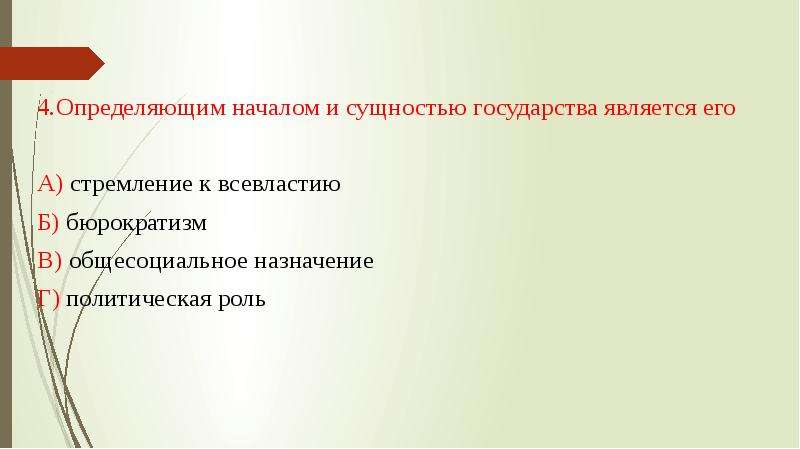 4.Определяющим началом и сущностью государства является его

А) стремление к всевластию

Б) бюрократизм

В) общесоциальное назначение

Г) политическая роль